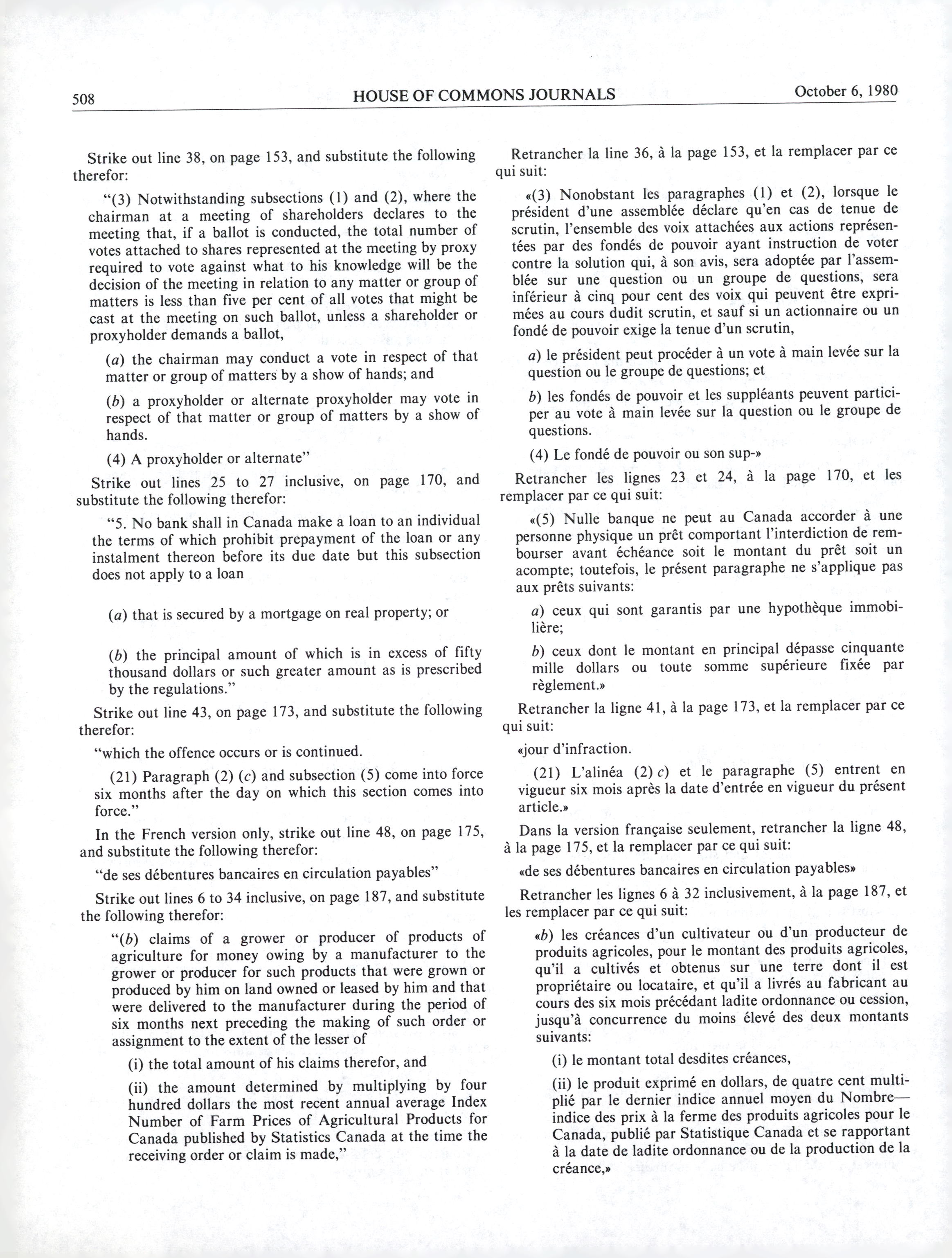 508 HOUSE OF COMMONS JOURNALS October 6, 1980

Strike out line 38, on page 153, and substitute the following therefor:

"(3) Notwithstanding subsections (1) and (2), where the chairman at a meeting of shareholders declares to the meeting that, if a ballot is conducted, the total number of votes attached to shares represented at the meeting by proxy required to vote against what to his knowledge will be the decision of the meeting in relation to any matter or group of matters is less than five per cent of all votes that might be cast at the meeting on such ballot, unless a shareholder or proxyholder demands a ballot,

(a) the chairman may conduct a vote in respect of that matter or group of matters by a show of hands; and

(b) a proxyholder or alternate proxyholder may vote in respect of that matter or group of matters by a show of hands.

(4) A proxyholder or alternate"

Strike out lines 25 to 27 inclusive, on page 170, and substitute the following therefor:

"5. No bank shall in Canada make a loan to an individual the terms of which prohibit prepayment of the loan or any instalment thereon before its due date but this subsection does not apply to a loan

(a) that is secured by a mortgage on real property; or

(b) the principal amount of which is in excess of fifty thousand dollars or such greater amount as is prescribed by the regulations."

Strike out line 43, on page 173, and substitute the following therefor:

"which the offence occurs or is continued.

(21) Paragraph (2) (c) and subsection (5) come into force six months after the day on which this section comes into force."

In the French version only, strike out line 48, on page 175, and substitute the following therefor:

"de ses débentures bancaires en circulation payables"

Strike out lines 6 to 34 inclusive, on page 187, and substitute the following therefor:

"(b) claims of a grower or producer of products of agriculture for money owing by a manufacturer to the grower or producer for such products that were grown or produced by him on land owned or leased by him and that were delivered to the manufacturer during the period of six months next preceding the making of such order or assignment to the extent of the lesser of

(i) the total amount of his claims therefor, and

(ii) the amount determined by multiplying by four hundred dollars the most recent annual average Index Number of Farm Prices of Agricultural Products for Canada published by Statistics Canada at the time the receiving order or claim is made,"

Retrancher la line 36, à la page 153, et la remplacer par ce qui suit:

«(3) Nonobstant les paragraphes (1) et (2), lorsque le président d'une assemblée déclare qu'en cas de tenue de scrutin, l'ensemble des voix attachées aux actions représentées par des fondés de pouvoir ayant instruction de voter contre la solution qui, à son avis, sera adoptée par l'assemblée sur une question ou un groupe de questions, sera inférieur à cinq pour cent des voix qui peuvent être exprimées au cours dudit scrutin, et sauf si un actionnaire ou un fondé de pouvoir exige la tenue d'un scrutin,

a) le président peut procéder à un vote à main levée sur la question ou le groupe de questions; et

b) les fondés de pouvoir et les suppléants peuvent participer au vote à main levée sur la question ou le groupe de questions.

(4) Le fondé de pouvoir ou son sup-»

Retrancher les lignes 23 et 24, à la page 170, et les remplacer par ce qui suit:

«(5) Nulle banque ne peut au Canada accorder à une personne physique un prêt comportant l'interdiction de rembourser avant échéance soit le montant du prêt soit un acompte; toutefois, le présent paragraphe ne s'applique pas aux prêts suivants:

a) ceux qui sont garantis par une hypothèque immobilière;

b) ceux dont le montant en principal dépasse cinquante mille dollars ou toute somme supérieure fixée par règlement.»

Retrancher la ligne 41, à la page 173, et la remplacer par ce qui suit:

«jour d'infraction.

(21) L'alinéa (2) c) et le paragraphe (5) entrent en vigueur six mois après la date d'entrée en vigueur du présent article.»

Dans la version française seulement, retrancher la ligne 48, à la page 175, et la remplacer par ce qui suit:

«de ses débentures bancaires en circulation payables»

Retrancher les lignes 6 à 32 inclusivement, à la page 187, et les remplacer par ce qui suit:

«b) les créances d'un cultivateur ou d'un producteur de produits agricoles, pour le montant des produits agricoles, qu'il a cultivés et obtenus sur une terre dont il est propriétaire ou locataire, et qu'il a livrés au fabricant au cours des six mois précédant ladite ordonnance ou cession, jusqu'à concurrence du moins élevé des deux montants suivants:

(i) le montant total desdites créances,

(ii) le produit exprimé en dollars, de quatre cent multiplié par le dernier indice annuel moyen du Nombre—indice des prix à la ferme des produits agricoles pour le Canada, publié par Statistique Canada et se rapportant à la date de ladite ordonnance ou de la production de la créance,»